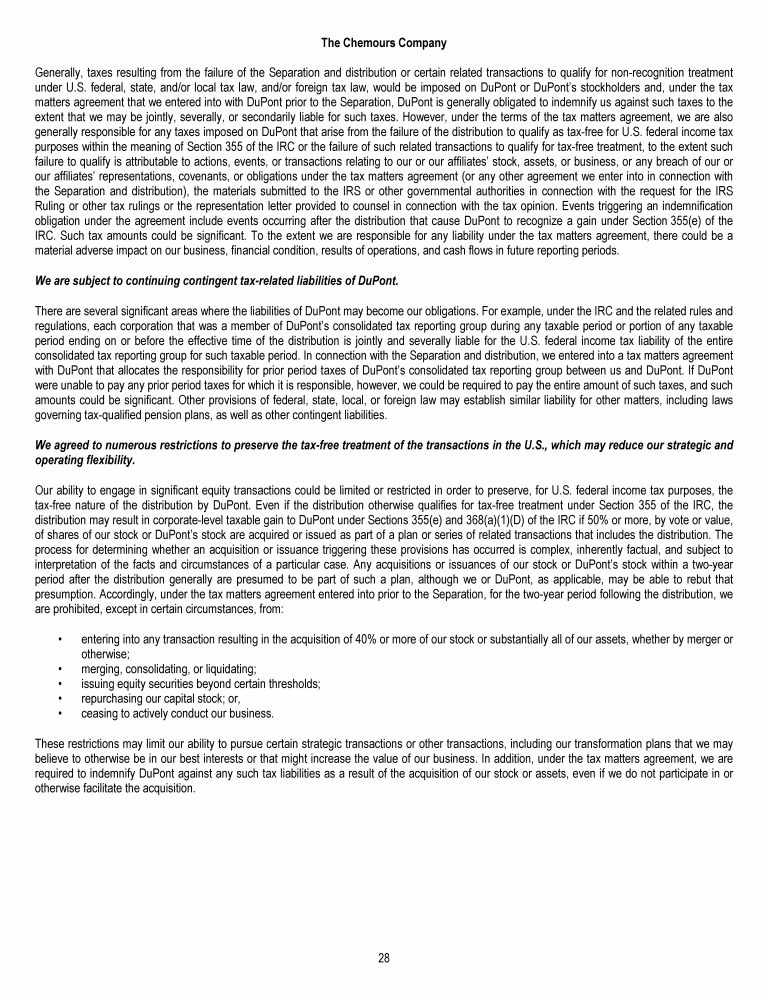 The Chemours Company

Generally, taxes resulting from the failure of the Separation and distribution or certain related transactions to qualify for non-recognition treatment under U.S. federal, state, and/or local tax law, and/or foreign tax law, would be imposed on DuPont or DuPont's stockholders and, under the tax matters agreement that we entered into with DuPont prior to the Separation, DuPont is generally obligated to indemnify us against such taxes to the extent that we may be jointly, severally, or secondarily liable for such taxes. However, under the terms of the tax matters agreement, we are also generally responsible for any taxes imposed on DuPont that arise from the failure of the distribution to qualify as tax-free for U.S. federal income tax purposes within the meaning of Section 355 of the IRC or the failure of such related transactions to qualify for tax-free treatment, to the extent such failure to qualify is attributable to actions, events, or transactions relating to our or our affiliates' stock, assets, or business, or any breach of our or our affiliates' representations, covenants, or obligations under the tax matters agreement (or any other agreement we enter into in connection with the Separation and distribution), the materials submitted to the IRS or other governmental authorities in connection with the request for the IRS Ruling or other tax rulings or the representation letter provided to counsel in connection with the tax opinion. Events triggering an indemnification obligation under the agreement include events occurring after the distribution that cause DuPont to recognize a gain under Section 355(e) of the IRC. Such tax amounts could be significant. To the extent we are responsible for any liability under the tax matters agreement, there could be a material adverse impact on our business, financial condition, results of operations, and cash flows in future reporting periods.

We are subject to continuing contingent tax-related liabilities of DuPont.

There are several significant areas where the liabilities of DuPont may become our obligations. For example, under the IRC and the related rules and regulations, each corporation that was a member of DuPont's consolidated tax reporting group during any taxable period or portion of any taxable period ending on or before the effective time of the distribution is jointly and severally liable for the U.S. federal income tax liability of the entire consolidated tax reporting group for such taxable period. In connection with the Separation and distribution, we entered into a tax matters agreement with DuPont that allocates the responsibility for prior period taxes of DuPont's consolidated tax reporting group between us and DuPont. If DuPont were unable to pay any prior period taxes for which it is responsible, however, we could be required to pay the entire amount of such taxes, and such amounts could be significant. Other provisions of federal, state, local, or foreign law may establish similar liability for other matters, including laws governing tax-qualified pension plans, as well as other contingent liabilities.

We agreed to numerous restrictions to preserve the tax-free treatment of the transactions in the U.S., which may reduce our strategic and operating flexibility.

Our ability to engage in significant equity transactions could be limited or restricted in order to preserve, for U.S. federal income tax purposes, the tax-free nature of the distribution by DuPont. Even if the distribution otherwise qualifies for tax-free treatment under Section 355 of the IRC, the distribution may result in corporate-level taxable gain to DuPont under Sections 355(e) and 368(a)(1)(D) of the IRC if 50% or more, by vote or value, of shares of our stock or DuPont's stock are acquired or issued as part of a plan or series of related transactions that includes the distribution. The process for determining whether an acquisition or issuance triggering these provisions has occurred is complex, inherently factual, and subject to interpretation of the facts and circumstances of a particular case. Any acquisitions or issuances of our stock or DuPont's stock within a two-year period after the distribution generally are presumed to be part of such a plan, although we or DuPont, as applicable, may be able to rebut that presumption. Accordingly, under the tax matters agreement entered into prior to the Separation, for the two-year period following the distribution, we are prohibited, except in certain circumstances, from:

• entering into any transaction resulting in the acquisition of 40% or more of our stock or substantially all of our assets, whether by merger or otherwise;
• merging, consolidating, or liquidating;
• issuing equity securities beyond certain thresholds;
• repurchasing our capital stock; or,
• ceasing to actively conduct our business.

These restrictions may limit our ability to pursue certain strategic transactions or other transactions, including our transformation plans that we may believe to otherwise be in our best interests or that might increase the value of our business. In addition, under the tax matters agreement, we are required to indemnify DuPont against any such tax liabilities as a result of the acquisition of our stock or assets, even if we do not participate in or otherwise facilitate the acquisition.

28